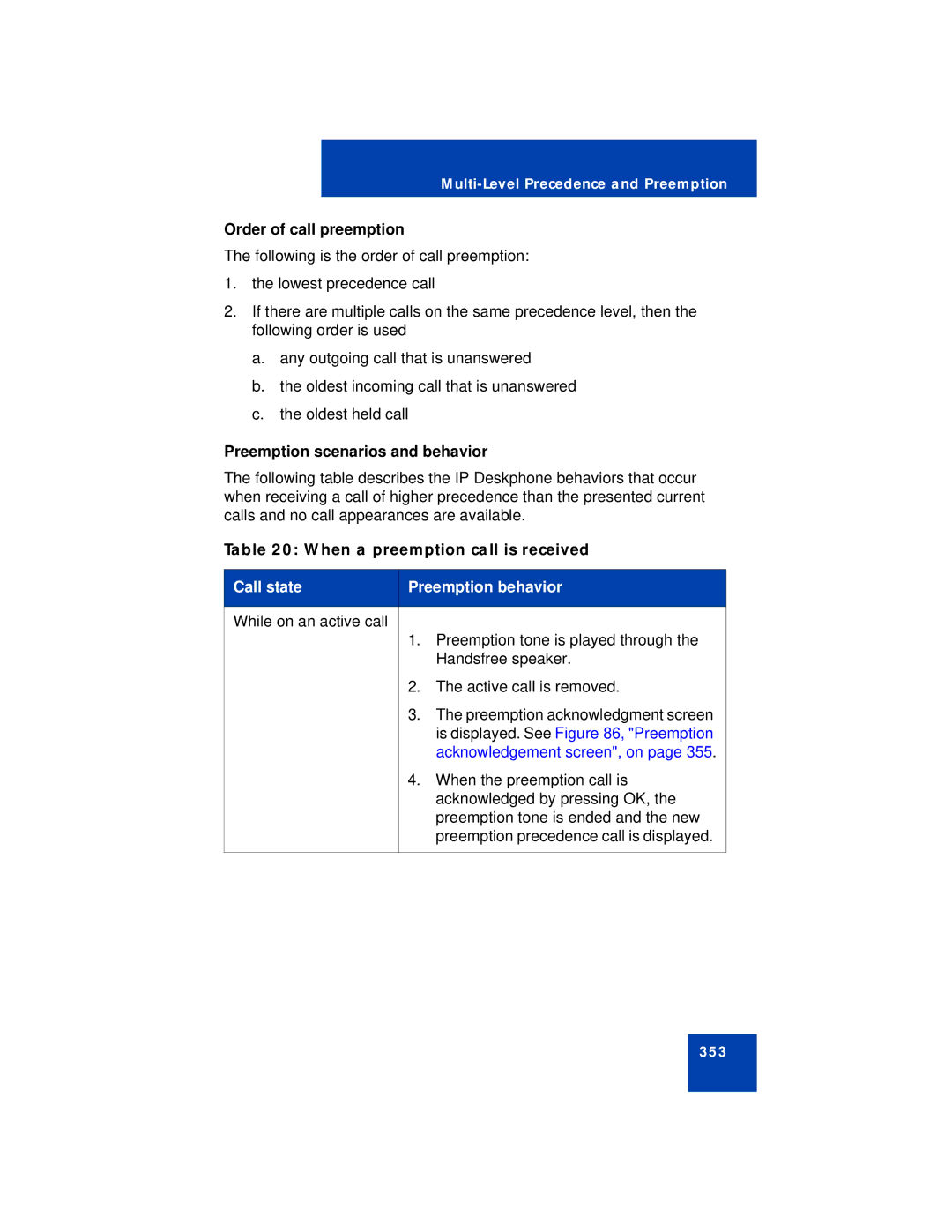 Multi-Level Precedence and Preemption

Order of call preemption

The following is the order of call preemption:

1. the lowest precedence call

2. If there are multiple calls on the same precedence level, then the following order is used

a. any outgoing call that is unanswered

b. the oldest incoming call that is unanswered

c. the oldest held call

Preemption scenarios and behavior

The following table describes the IP Deskphone behaviors that occur when receiving a call of higher precedence than the presented current calls and no call appearances are available.

Table 20: When a preemption call is received

| Call state | Preemption behavior |
|---|---|
| While on an active call | 1. Preemption tone is played through the Handsfree speaker. 2. The active call is removed. 3. The preemption acknowledgment screen is displayed. See Figure 86, "Preemption acknowledgement screen", on page 355. 4. When the preemption call is acknowledged by pressing OK, the preemption tone is ended and the new preemption precedence call is displayed. |

353